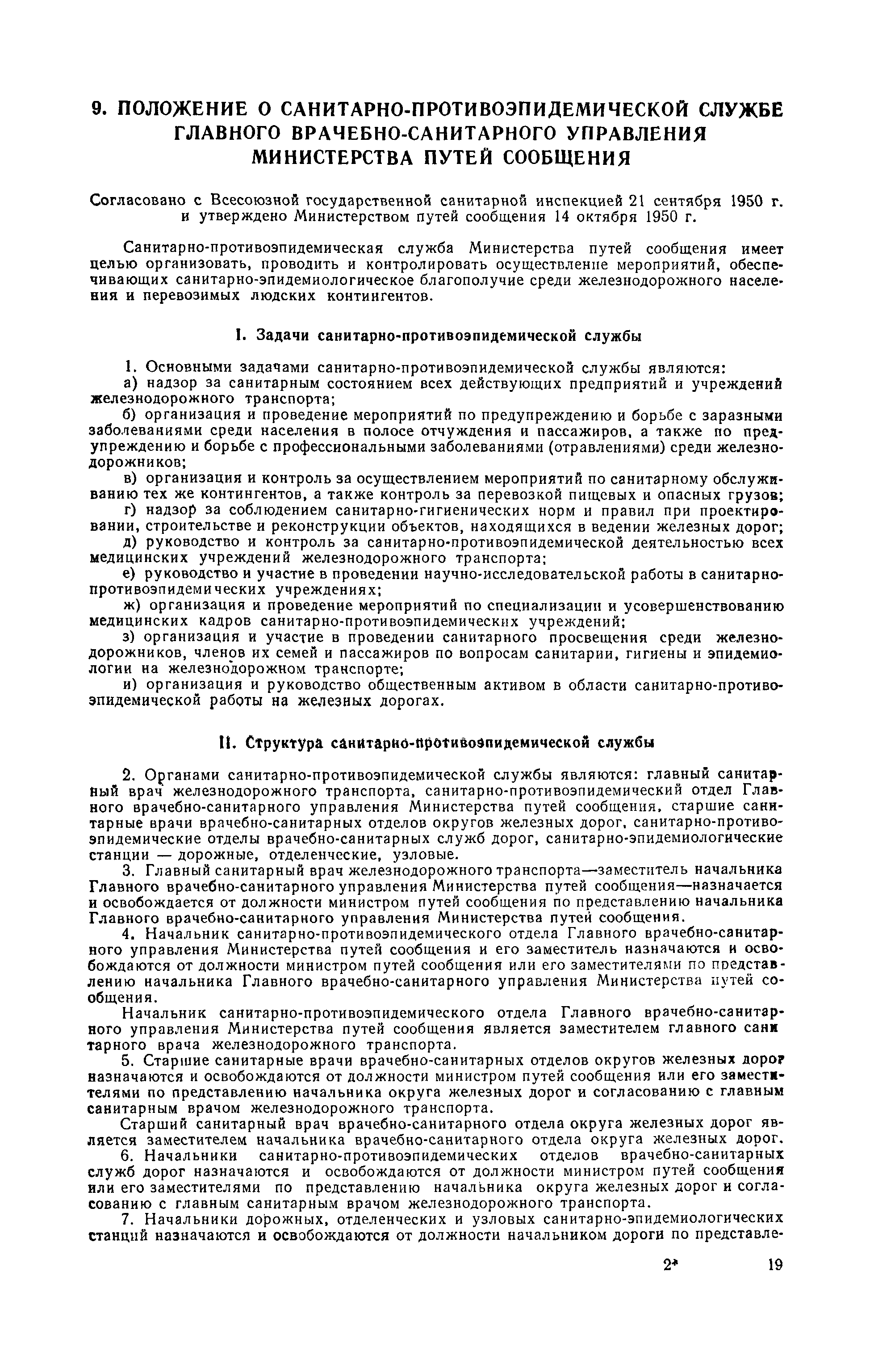 9. ПОЛОЖЕНИЕ О САНИТАРНО-ПРОТИВОЭПИДЕМИЧЕСКОЙ СЛУЖБЕ ГЛАВНОГО ВРАЧЕБНО-САНИТАРНОГО УПРАВЛЕНИЯ МИНИСТЕРСТВА ПУТЕЙ СООБЩЕНИЯ

Согласовано с Всесоюзной государственной санитарной инспекцией 21 сентября 1950 г. и утверждено Министерством путей сообщения 14 октября 1950 г.

Санитарно-противоэпидемическая служба Министерства путей сообщения имеет целью организовать, проводить и контролировать осуществление мероприятий, обеспечивающих санитарно-эпидемиологическое благополучие среди железнодорожного населения и перевозимых людских контингентов.

I. Задачи санитарно-противоэпидемической службы

1. Основными задачами санитарно-противоэпидемической службы являются:
а) надзор за санитарным состоянием всех действующих предприятий и учреждений железнодорожного транспорта;
б) организация и проведение мероприятий по предупреждению и борьбе с заразными заболеваниями среди населения в полосе отчуждения и пассажиров, а также по предупреждению и борьбе с профессиональными заболеваниями (отравлениями) среди железнодорожников;
в) организация и контроль за осуществлением мероприятий по санитарному обслуживанию тех же контингентов, а также контроль за перевозкой пищевых и опасных грузов;
г) надзор за соблюдением санитарно-гигиенических норм и правил при проектировании, строительстве и реконструкции объектов, находящихся в ведении железных дорог;
д) руководство и контроль за санитарно-противоэпидемической деятельностью всех медицинских учреждений железнодорожного транспорта;
е) руководство и участие в проведении научно-исследовательской работы в санитарно-противоэпидемических учреждениях;
ж) организация и проведение мероприятий по специализации и усовершенствованию медицинских кадров санитарно-противоэпидемических учреждений;
з) организация и участие в проведении санитарного просвещения среди железнодорожников, членов их семей и пассажиров по вопросам санитарии, гигиены и эпидемиологии на железнодорожном транспорте;
и) организация и руководство общественным активом в области санитарно-противоэпидемической работы на железных дорогах.

II. Структура санитарно-противоэпидемической службы

2. Органами санитарно-противоэпидемической службы являются: главный санитарный врач железнодорожного транспорта, санитарно-противоэпидемический отдел Главного врачебно-санитарного управления Министерства путей сообщения, старшие санитарные врачи врачебно-санитарных отделов округов железных дорог, санитарно-противоэпидемические отделы врачебно-санитарных служб дорог, санитарно-эпидемиологические станции — дорожные, отделенческие, узловые.
3. Главный санитарный врач железнодорожного транспорта—заместитель начальника Главного врачебно-санитарного управления Министерства путей сообщения—назначается и освобождается от должности министром путей сообщения по представлению начальника Главного врачебно-санитарного управления Министерства путей сообщения.
4. Начальник санитарно-противоэпидемического отдела Главного врачебно-санитарного управления Министерства путей сообщения и его заместитель назначаются и освобождаются от должности министром путей сообщения или его заместителями по представлению начальника Главного врачебно-санитарного управления Министерства путей сообщения.
Начальник санитарно-противоэпидемического отдела Главного врачебно-санитарного управления Министерства путей сообщения является заместителем главного санитарного врача железнодорожного транспорта.
5. Старшие санитарные врачи врачебно-санитарных отделов округов железных дорог назначаются и освобождаются от должности министром путей сообщения или его заместителями по представлению начальника округа железных дорог и согласованию с главным санитарным врачом железнодорожного транспорта.
Старший санитарный врач врачебно-санитарного отдела округа железных дорог является заместителем начальника врачебно-санитарного отдела округа железных дорог.
6. Начальники санитарно-противоэпидемических отделов врачебно-санитарных служб дорог назначаются и освобождаются от должности министром путей сообщения или его заместителями по представлению начальника округа железных дорог и согласованию с главным санитарным врачом железнодорожного транспорта.
7. Начальники дорожных, отделенческих и узловых санитарно-эпидемиологических станций назначаются и освобождаются от должности начальником дороги по представле-

2* 19